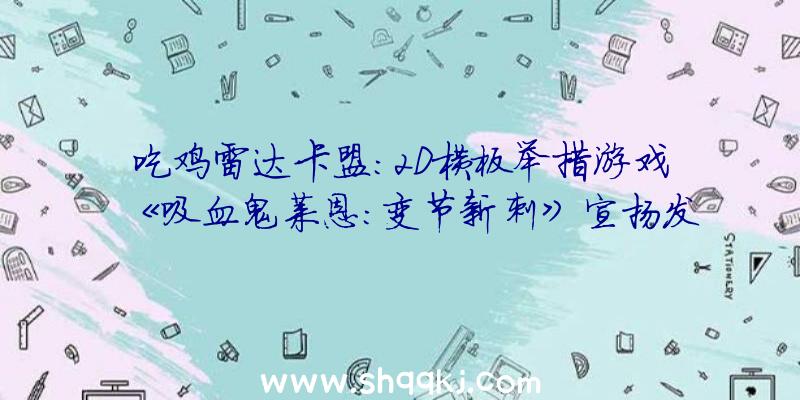 吃鸡雷达卡盟：2D横板举措游戏《吸血鬼莱恩：变节新刺》宣扬发

STATIONERY

www.shqqkj.com